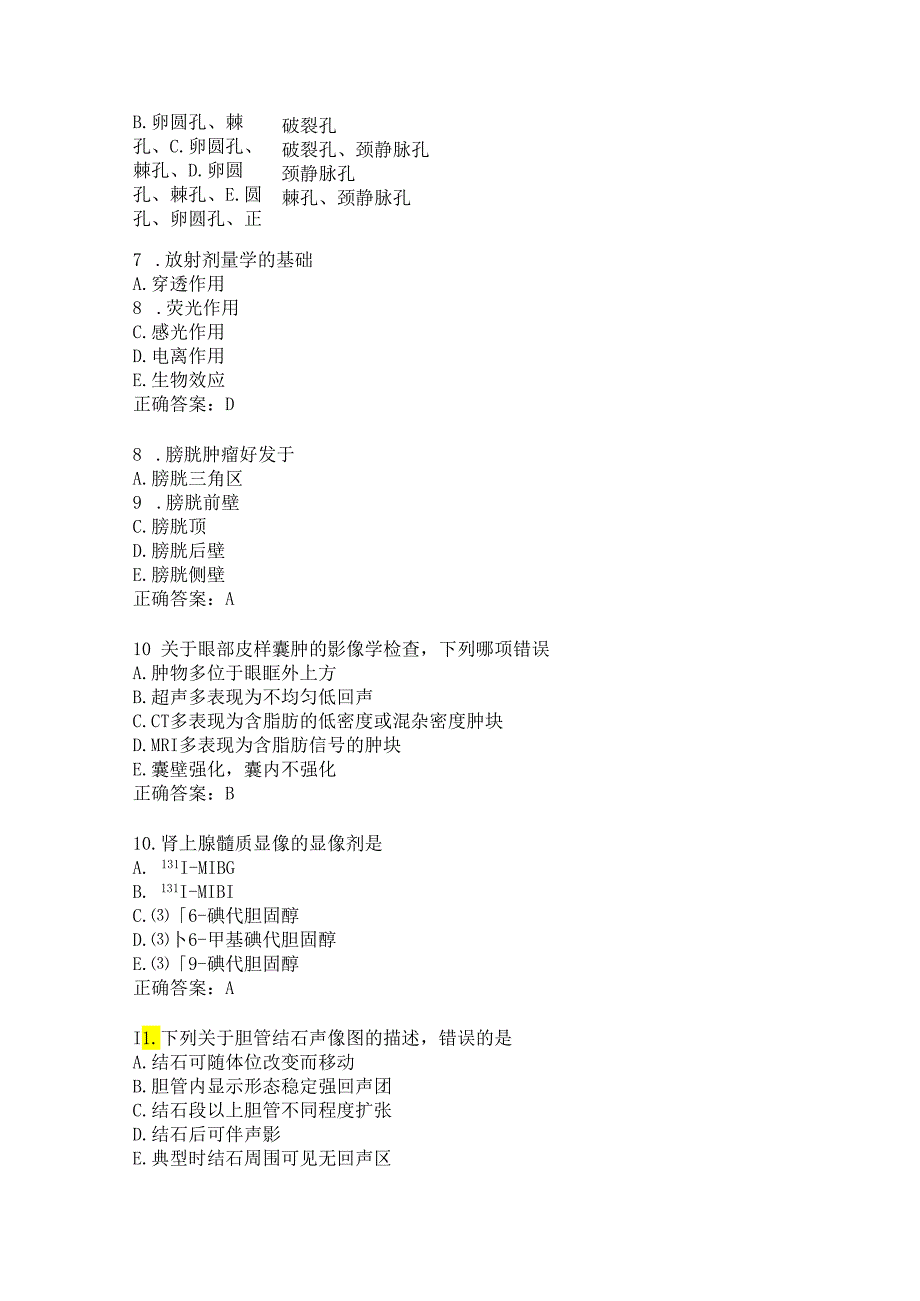 B.卵圆孔、棘孔、C.卵圆孔、棘孔、D.卵圆孔、棘孔、E.圆孔、卵圆孔、正

破裂孔
破裂孔、颈静脉孔
颈静脉孔
棘孔、颈静脉孔

7 .放射剂量学的基础
A.穿透作用
8 .荧光作用
C.感光作用
D.电离作用
E.生物效应
正确答案：D

8 .膀胱肿瘤好发于
A.膀胱三角区
9 .膀胱前壁
C.膀胱顶
D.膀胱后壁
E.膀胱侧壁
正确答案：A

10 关于眼部皮样囊肿的影像学检查，下列哪项错误
A.肿物多位于眼眶外上方
B.超声多表现为不均匀低回声
C.CT多表现为含脂肪的低密度或混杂密度肿块
D.MRI多表现为含脂肪信号的肿块
E.囊壁强化，囊内不强化
正确答案：B

10.肾上腺髓质显像的显像剂是
A. $^{131}$I-MIBG
B. $^{131}$I-MIBI
C.⑶「6-碘代胆固醇
D.⑶卜6-甲基碘代胆固醇
E.⑶「9-碘代胆固醇
正确答案：A

I1.下列关于胆管结石声像图的描述，错误的是
A.结石可随体位改变而移动
B.胆管内显示形态稳定强回声团
C.结石段以上胆管不同程度扩张
D.结石后可伴声影
E.典型时结石周围可见无回声区